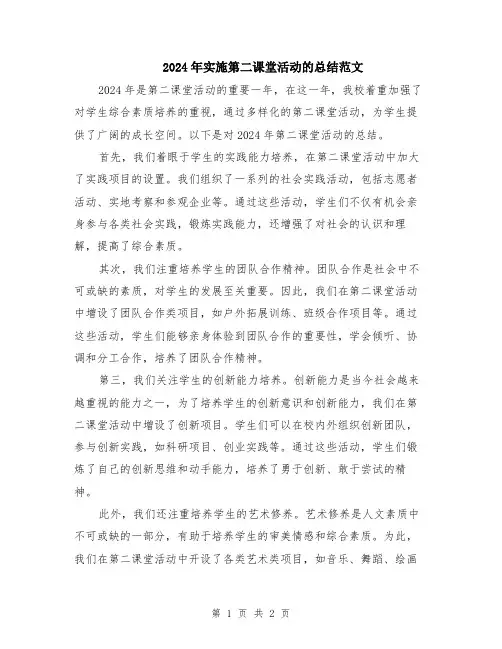 2024年实施第二课堂活动的总结范文

2024年是第二课堂活动的重要一年，在这一年，我校着重加强了对学生综合素质培养的重视，通过多样化的第二课堂活动，为学生提供了广阔的成长空间。以下是对2024年第二课堂活动的总结。

首先，我们着眼于学生的实践能力培养，在第二课堂活动中加大了实践项目的设置。我们组织了一系列的社会实践活动，包括志愿者活动、实地考察和参观企业等。通过这些活动，学生们不仅有机会亲身参与各类社会实践，锻炼实践能力，还增强了对社会的认识和理解，提高了综合素质。

其次，我们注重培养学生的团队合作精神。团队合作是社会中不可或缺的素质，对学生的发展至关重要。因此，我们在第二课堂活动中增设了团队合作类项目，如户外拓展训练、班级合作项目等。通过这些活动，学生们能够亲身体验到团队合作的重要性，学会倾听、协调和分工合作，培养了团队合作精神。

第三，我们关注学生的创新能力培养。创新能力是当今社会越来越重视的能力之一，为了培养学生的创新意识和创新能力，我们在第二课堂活动中增设了创新项目。学生们可以在校内外组织创新团队，参与创新实践，如科研项目、创业实践等。通过这些活动，学生们锻炼了自己的创新思维和动手能力，培养了勇于创新、敢于尝试的精神。

此外，我们还注重培养学生的艺术修养。艺术修养是人文素质中不可或缺的一部分，有助于培养学生的审美情感和综合素质。为此，我们在第二课堂活动中开设了各类艺术类项目，如音乐、舞蹈、绘画

第 1 页 共 2 页